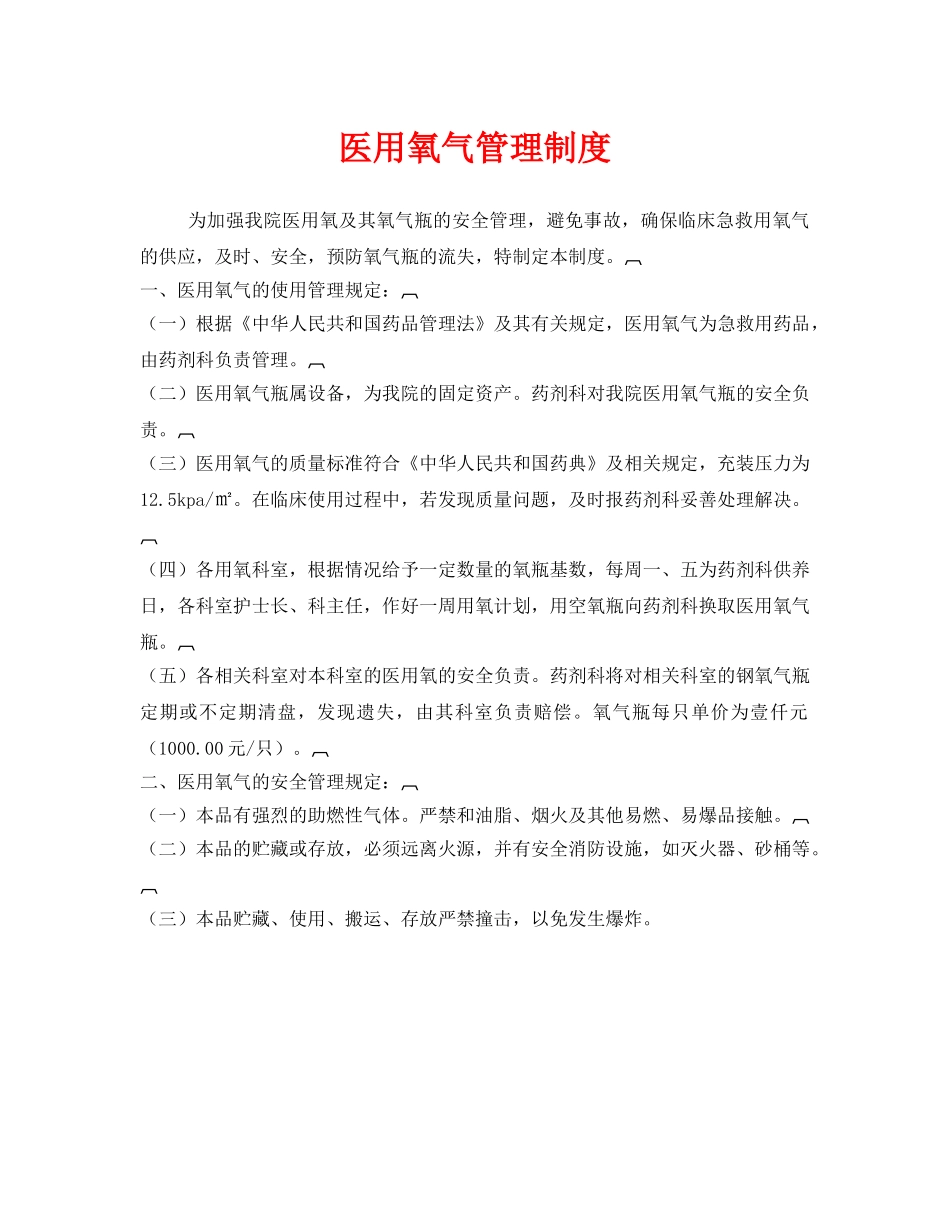 医用氧气管理制度

为加强我院医用氧及其氧气瓶的安全管理，避免事故，确保临床急救用氧气的供应，及时、安全，预防氧气瓶的流失，特制定本制度。

一、医用氧气的使用管理规定：

（一）根据《中华人民共和国药品管理法》及其有关规定，医用氧气为急救用药品，由药剂科负责管理。

（二）医用氧气瓶属设备，为我院的固定资产。药剂科对我院医用氧气瓶的安全负责。

（三）医用氧气的质量标准符合《中华人民共和国药典》及相关规定，充装压力为12.5kpa/㎡。在临床使用过程中，若发现质量问题，及时报药剂科妥善处理解决。

（四）各用氧科室，根据情况给予一定数量的氧瓶基数，每周一、五为药剂科供养日，各科室护士长、科主任，作好一周用氧计划，用空氧瓶向药剂科换取医用氧气瓶。

（五）各相关科室对本科室的医用氧的安全负责。药剂科将对相关科室的钢氧气瓶定期或不定期清盘，发现遗失，由其科室负责赔偿。氧气瓶每只单价为壹仟元（1000.00元/只）。

二、医用氧气的安全管理规定：

（一）本品有强烈的助燃性气体。严禁和油脂、烟火及其他易燃、易爆品接触。

（二）本品的贮藏或存放，必须远离火源，并有安全消防设施，如灭火器、砂桶等。

（三）本品贮藏、使用、搬运、存放严禁撞击，以免发生爆炸。